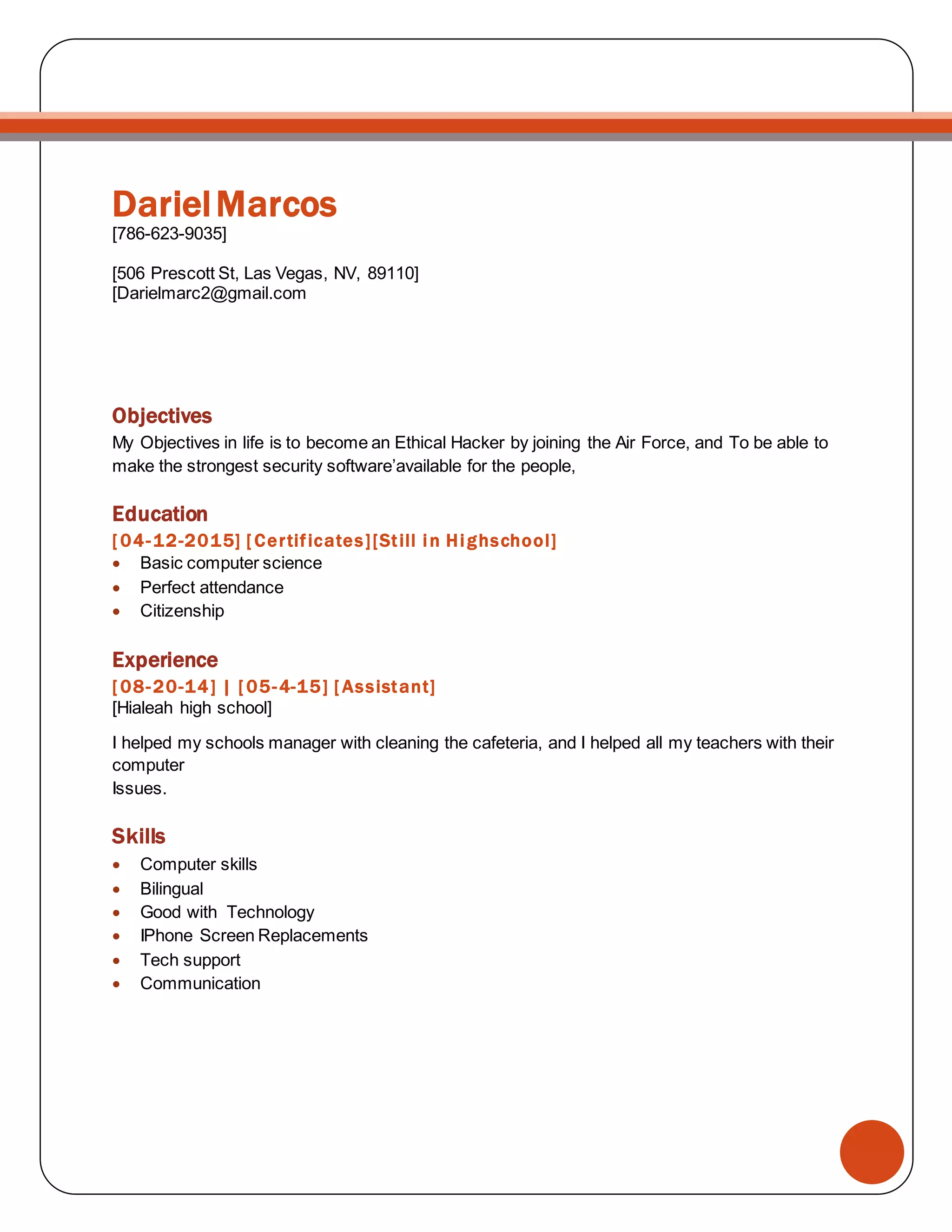 Dariel Marcos
[786-623-9035]

[506 Prescott St, Las Vegas, NV, 89110]
[Darielmarc2@gmail.com

Objectives

My Objectives in life is to become an Ethical Hacker by joining the Air Force, and To be able to make the strongest security software'available for the people,

Education

[04-12-2015] [Certificates][Still in Highschool]

• Basic computer science
• Perfect attendance
• Citizenship

Experience

[08-20-14] | [05-4-15] [Assistant]
[Hialeah high school]

I helped my schools manager with cleaning the cafeteria, and I helped all my teachers with their computer
Issues.

Skills

• Computer skills
• Bilingual
• Good with Technology
• IPhone Screen Replacements
• Tech support
• Communication